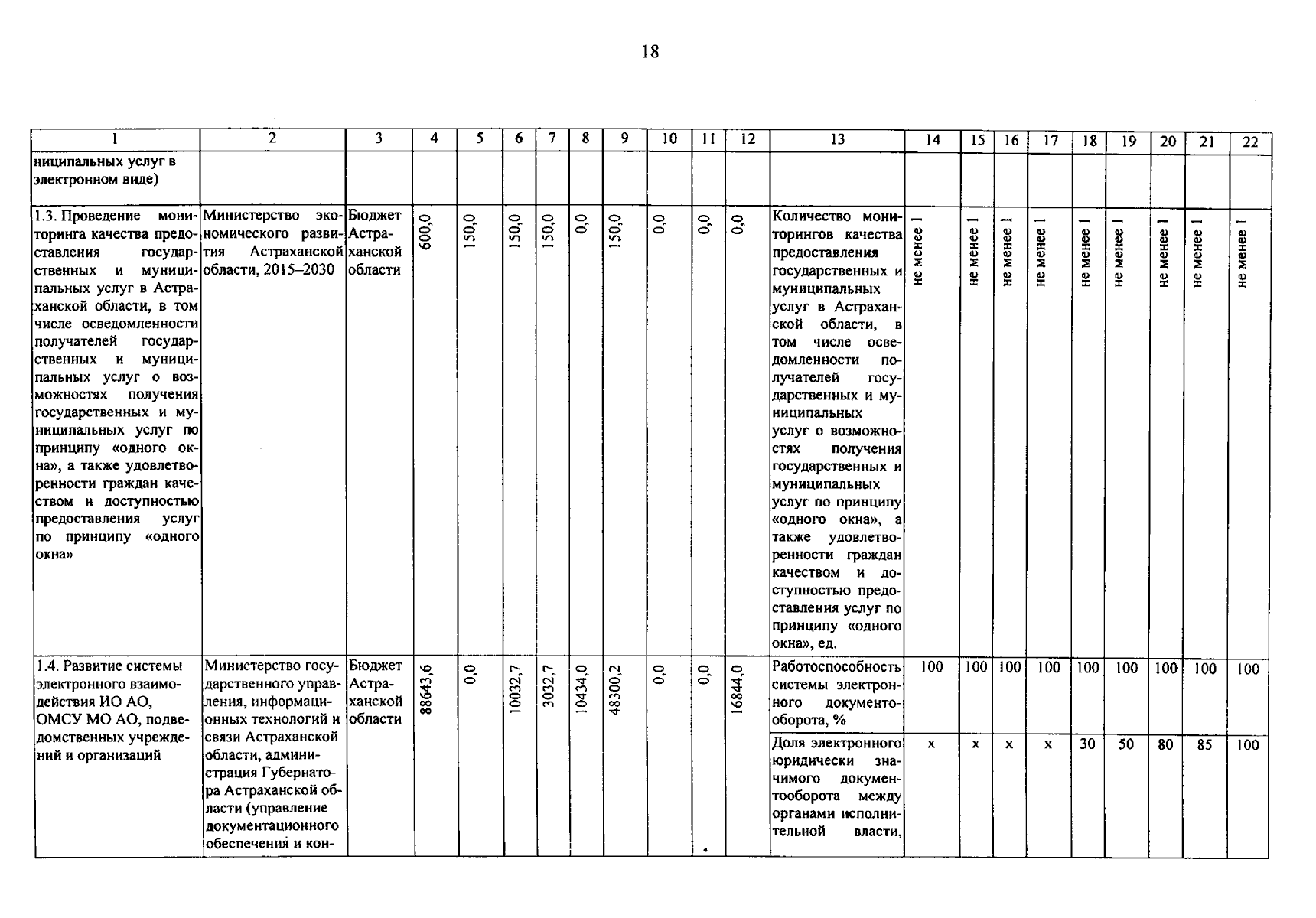 18

| 1 | 2 | 3 | 4 | 5 | 6 | 7 | 8 | 9 | 10 | 11 | 12 | 13 | 14 | 15 | 16 | 17 | 18 | 19 | 20 | 21 | 22 |
|---|---|---|---|---|---|---|---|---|---|---|---|---|---|---|---|---|---|---|---|---|---|
| ниципальных услуг в электронном виде) | | | | | | | | | | | | | | | | | | | | | |
| 1.3. Проведение мониторинга качества предоставления государственных и муниципальных услуг в Астраханской области, в том числе осведомленности получателей государственных и муниципальных услуг о возможностях получения государственных и муниципальных услуг по принципу «одного окна», а также удовлетворенности граждан качеством и доступностью предоставления услуг по принципу «одного окна» | Министерство экономического развития Астраханской области, 2015–2030 | Бюджет Астраханской области | 600,0 | 150,0 | 150,0 | 150,0 | 0,0 | 150,0 | 0,0 | 0,0 | 0,0 | Количество мониторингов качества предоставления государственных и муниципальных услуг в Астраханской области, в том числе осведомленности получателей государственных и муниципальных услуг о возможностях получения государственных и муниципальных услуг по принципу «одного окна», а также удовлетворенности граждан качеством и доступностью предоставления услуг по принципу «одного окна», ед. | не менее 1 | не менее 1 | не менее 1 | не менее 1 | не менее 1 | не менее 1 | не менее 1 | не менее 1 | не менее 1 |
| 1.4. Развитие системы электронного взаимодействия ИО АО, ОМСУ МО АО, подведомственных учреждений и организаций | Министерство государственного управления, информационных технологий и связи Астраханской области, администрация Губернатора Астраханской области (управление документационного обеспечения и кон- | Бюджет Астраханской области | 88643,6 | 0,0 | 10032,7 | 3032,7 | 10434,0 | 48300,2 | 0,0 | 0,0 | 16844,0 | Работоспособность системы электронного документооборота, % | 100 | 100 | 100 | 100 | 100 | 100 | 100 | 100 | 100 |
| | | | | | | | | | | | | Доля электронного юридически значимого документооборота между органами исполнительной власти, | x | x | x | x | 30 | 50 | 80 | 85 | 100 |